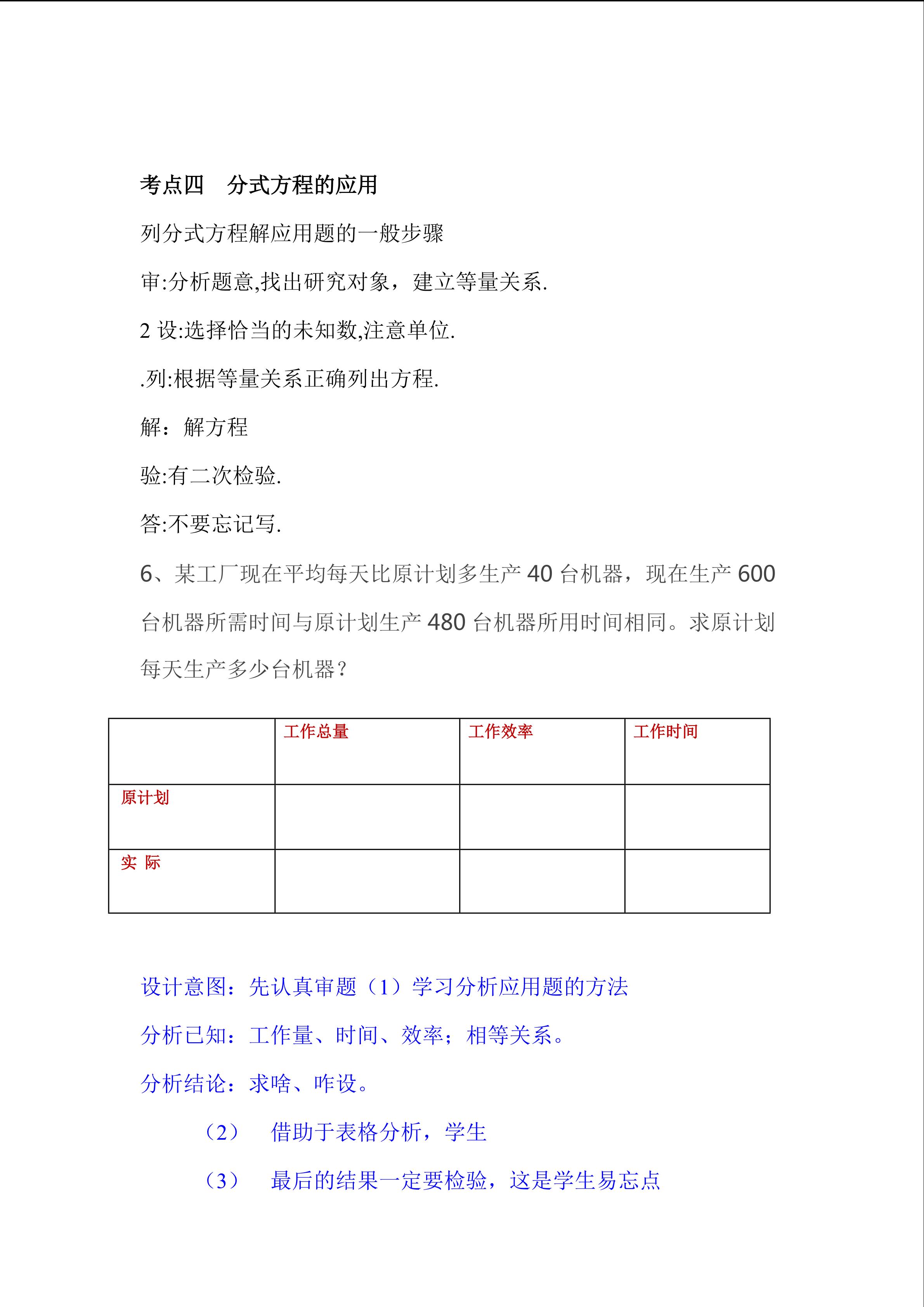 考点四　分式方程的应用

列分式方程解应用题的一般步骤

审:分析题意,找出研究对象，建立等量关系.

2 设:选择恰当的未知数,注意单位.

.列:根据等量关系正确列出方程.

解：解方程

验:有二次检验.

答:不要忘记写.

6、某工厂现在平均每天比原计划多生产 40 台机器，现在生产 600 台机器所需时间与原计划生产 480 台机器所用时间相同。求原计划每天生产多少台机器？

|  | 工作总量 | 工作效率 | 工作时间 |
|---|---|---|---|
| 原计划 |  |  |  |
| 实 际 |  |  |  |

设计意图：先认真审题（1）学习分析应用题的方法

分析已知：工作量、时间、效率；相等关系。

分析结论：求啥、咋设。

（2）　借助于表格分析，学生

（3）　最后的结果一定要检验，这是学生易忘点